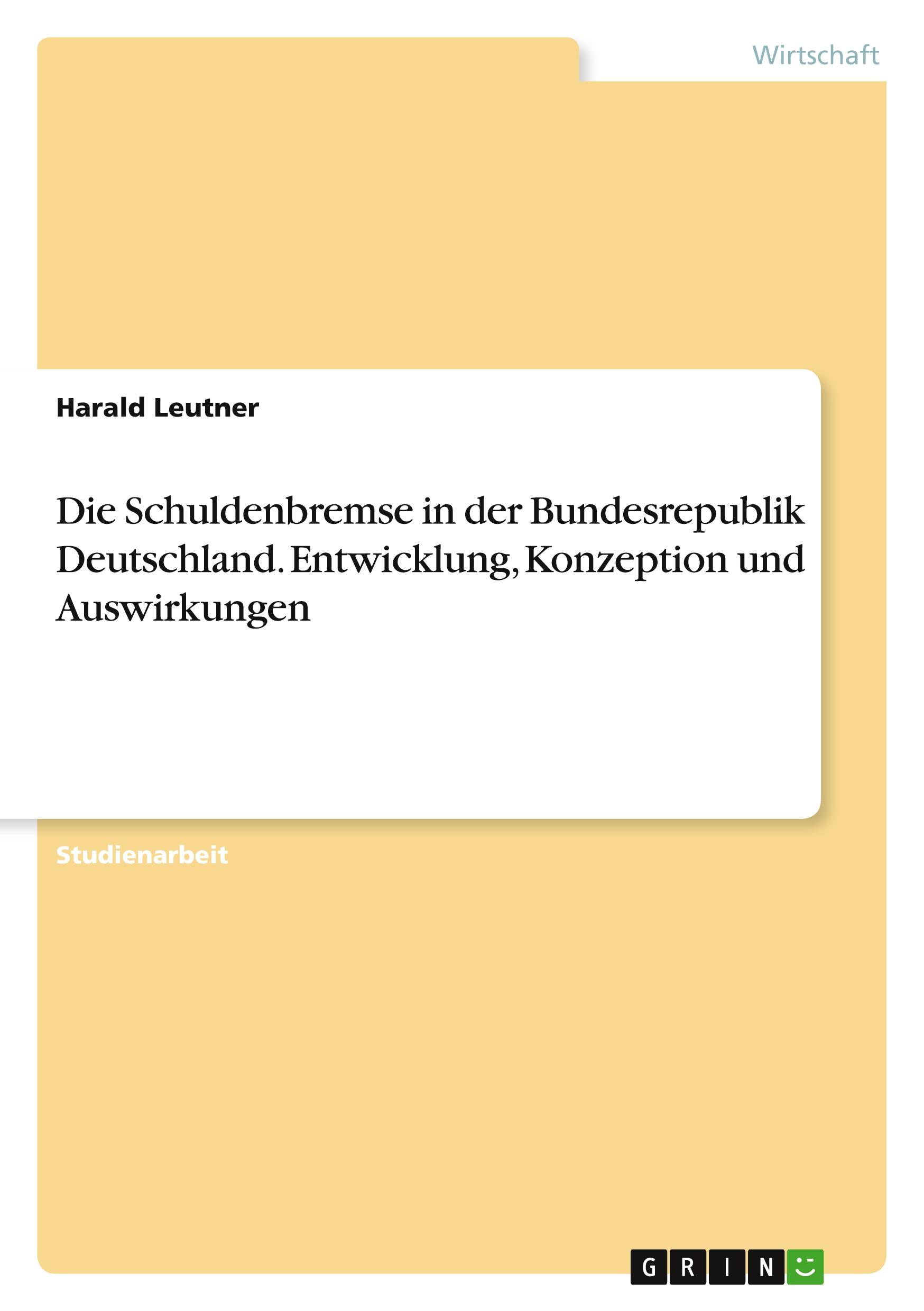 Wirtschaft

Harald Leutner

Die Schuldenbremse in der Bundesrepublik Deutschland. Entwicklung, Konzeption und Auswirkungen

Studienarbeit

GRIN